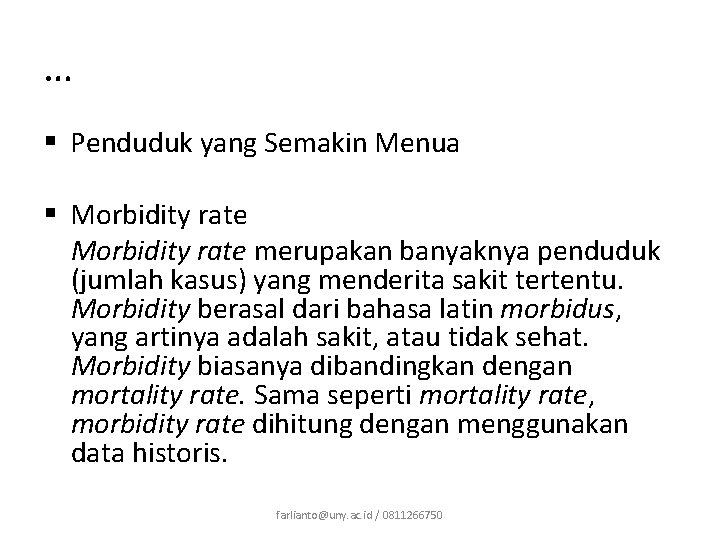 …

▪ Penduduk yang Semakin Menua

▪ Morbidity rate

Morbidity rate merupakan banyaknya penduduk (jumlah kasus) yang menderita sakit tertentu. Morbidity berasal dari bahasa latin morbidus, yang artinya adalah sakit, atau tidak sehat. Morbidity biasanya dibandingkan dengan mortality rate. Sama seperti mortality rate, morbidity rate dihitung dengan menggunakan data historis.

farlianto@uny.ac.id / 0811266750